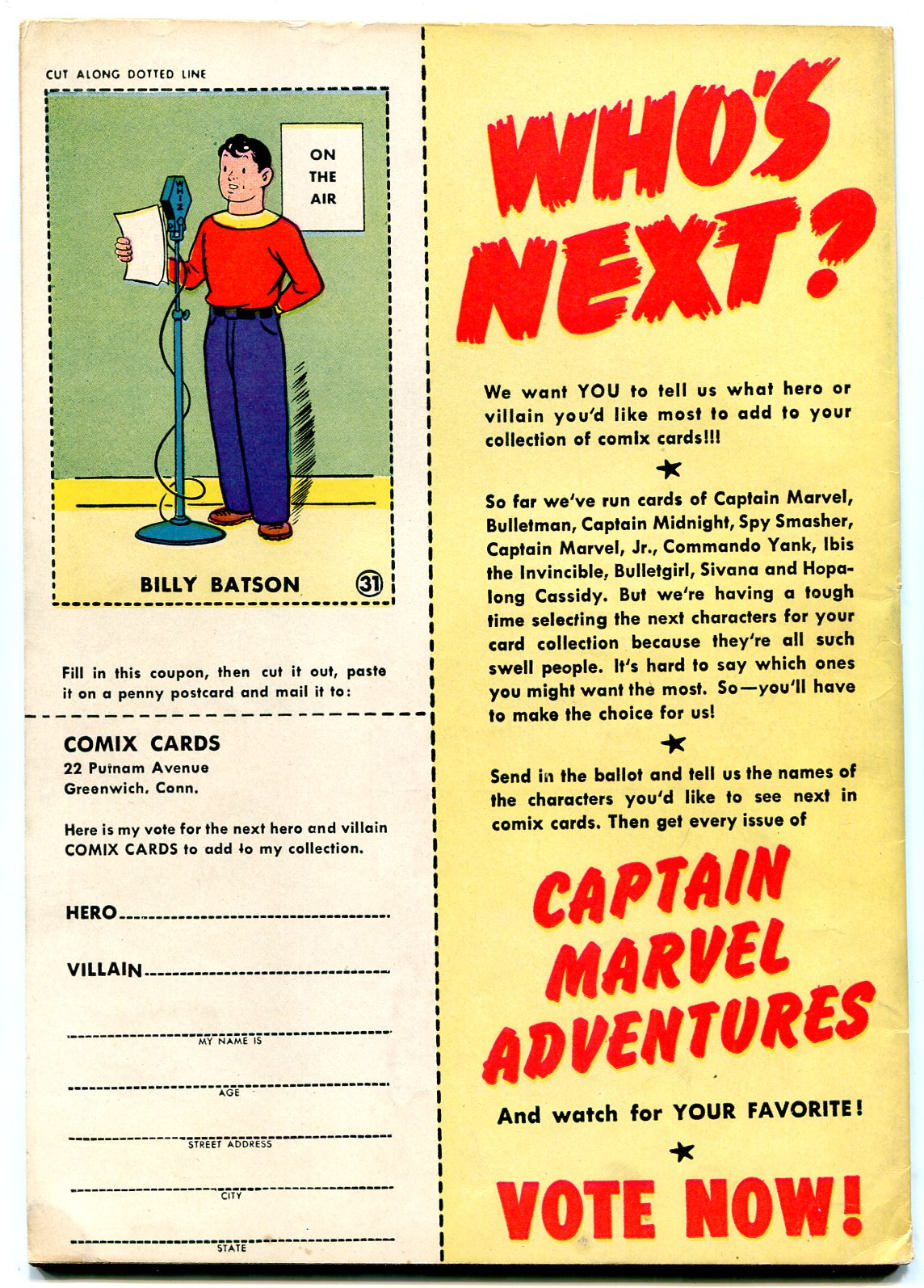 CUT ALONG DOTTED LINE

ON THE AIR

WHIZ

BILLY BATSON

31

Fill in this coupon, then cut it out, paste it on a penny postcard and mail it to:

COMIX CARDS
22 Putnam Avenue
Greenwich, Conn.

Here is my vote for the next hero and villain COMIX CARDS to add to my collection.

HERO

VILLAIN

MY NAME IS

AGE

STREET ADDRESS

CITY

STATE

WHO'S NEXT?

We want YOU to tell us what hero or villain you'd like most to add to your collection of comix cards!!!

★

So far we've run cards of Captain Marvel, Bulletman, Captain Midnight, Spy Smasher, Captain Marvel, Jr., Commando Yank, Ibis the Invincible, Bulletgirl, Sivana and Hopalong Cassidy. But we're having a tough time selecting the next characters for your card collection because they're all such swell people. It's hard to say which ones you might want the most. So—you'll have to make the choice for us!

★

Send in the ballot and tell us the names of the characters you'd like to see next in comix cards. Then get every issue of

CAPTAIN MARVEL ADVENTURES

And watch for YOUR FAVORITE!

★

VOTE NOW!